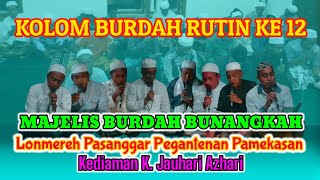 KOLOM BURDAH RUTIN KE 12

MAJELIS BURDAH BUNANGKAH

Lonmereh Pasanggar Pegantenan Pamekasan

Kediaman K. Jauhari Azhari